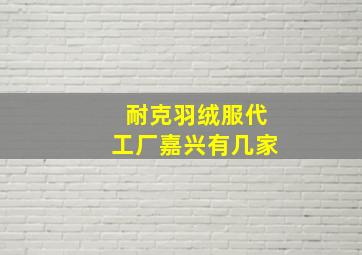 耐克羽绒服代工厂嘉兴有几家